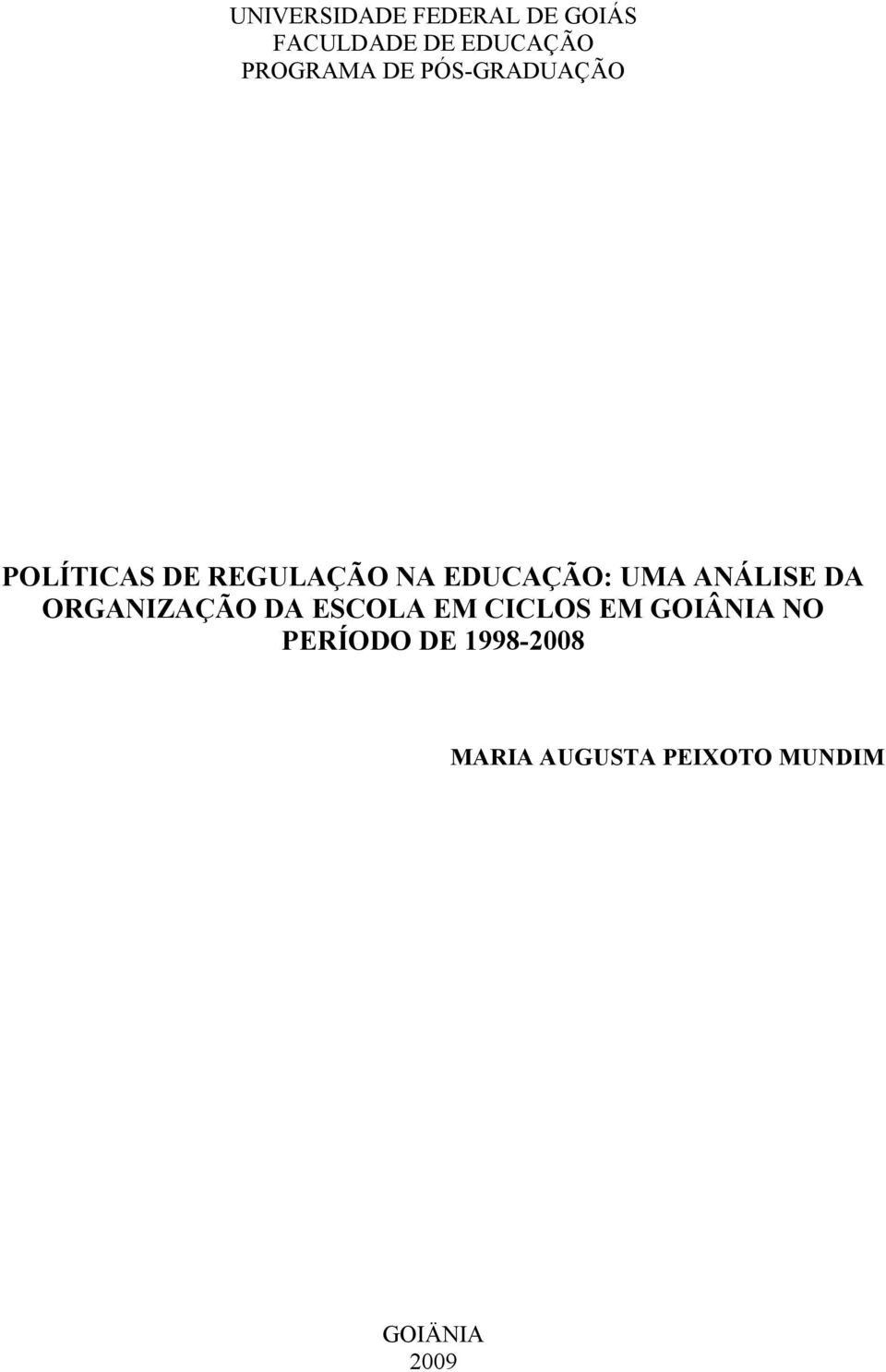 UNIVERSIDADE FEDERAL DE GOIÁS
FACULDADE DE EDUCAÇÃO
PROGRAMA DE PÓS-GRADUAÇÃO

POLÍTICAS DE REGULAÇÃO NA EDUCAÇÃO: UMA ANÁLISE DA ORGANIZAÇÃO DA ESCOLA EM CICLOS EM GOIÂNIA NO PERÍODO DE 1998-2008

MARIA AUGUSTA PEIXOTO MUNDIM

GOIÄNIA
2009